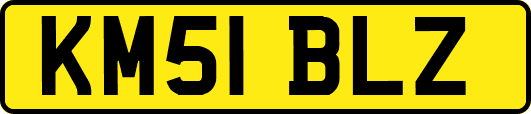 KM51 BLZ